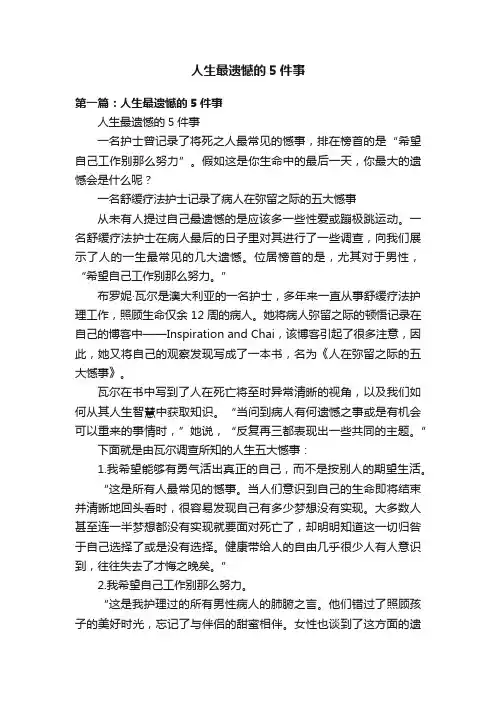 人生最遗憾的5件事

第一篇：人生最遗憾的5件事

人生最遗憾的5件事

一名护士曾记录了将死之人最常见的憾事，排在榜首的是“希望自己工作别那么努力”。假如这是你生命中的最后一天，你最大的遗憾会是什么呢？

一名舒缓疗法护士记录了病人在弥留之际的五大憾事

从未有人提过自己最遗憾的是应该多一些性爱或蹦极跳运动。一名舒缓疗法护士在病人最后的日子里对其进行了一些调查，向我们展示了人的一生最常见的几大遗憾。位居榜首的是，尤其对于男性，“希望自己工作别那么努力。”

布罗妮·瓦尔是澳大利亚的一名护士，多年来一直从事舒缓疗法护理工作，照顾生命仅余12周的病人。她将病人弥留之际的顿悟记录在自己的博客中——Inspiration and Chai，该博客引起了很多注意，因此，她又将自己的观察发现写成了一本书，名为《人在弥留之际的五大憾事》。

瓦尔在书中写到了人在死亡将至时异常清晰的视角，以及我们如何从其人生智慧中获取知识。“当问到病人有何遗憾之事或是有机会可以重来的事情时，”她说，“反复再三都表现出一些共同的主题。”

下面就是由瓦尔调查所知的人生五大憾事：

1.我希望能够有勇气活出真正的自己，而不是按别人的期望生活。

“这是所有人最常见的憾事。当人们意识到自己的生命即将结束并清晰地回头看时，很容易发现自己有多少梦想没有实现。大多数人甚至连一半梦想都没有实现就要面对死亡了，却明明知道这一切归咎于自己选择了或是没有选择。健康带给人的自由几乎很少人有人意识到，往往失去了才悔之晚矣。”

2.我希望自己工作别那么努力。

“这是我护理过的所有男性病人的肺腑之言。他们错过了照顾孩子的美好时光，忘记了与伴侣的甜蜜相伴。女性也谈到了这方面的遗